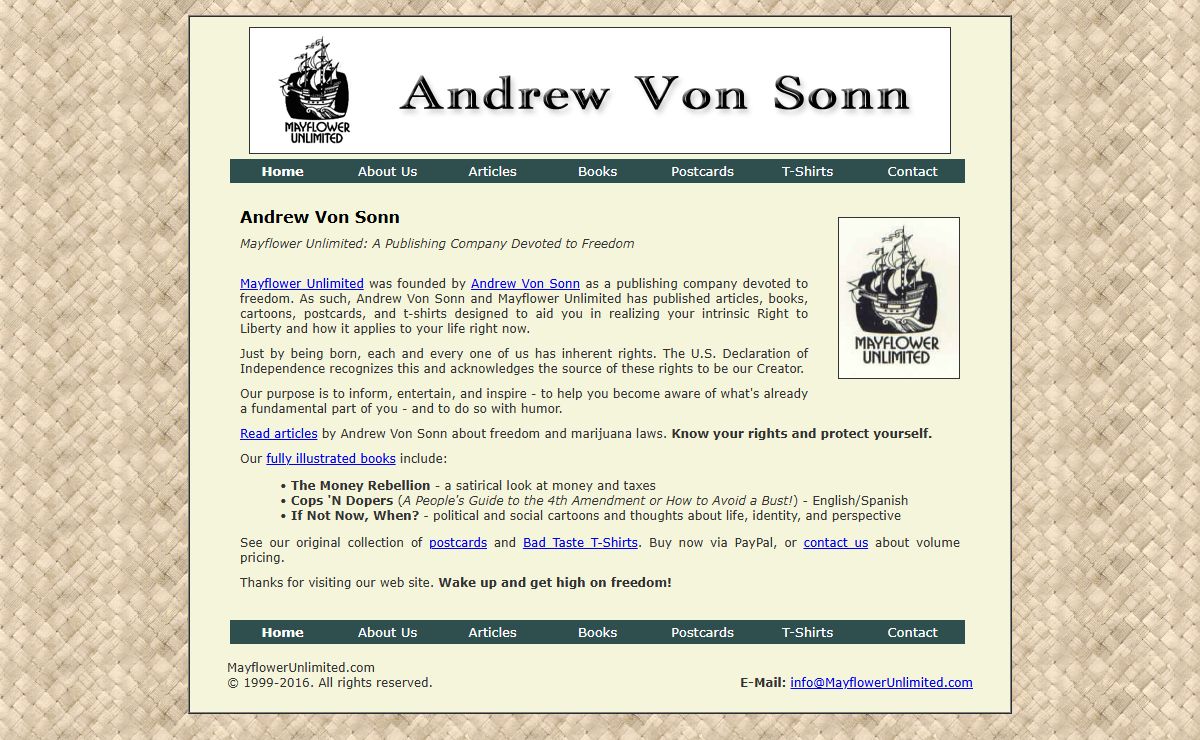 MAYFLOWER UNLIMITED

Andrew Von Sonn

Home About Us Articles Books Postcards T-Shirts Contact

Andrew Von Sonn

Mayflower Unlimited: A Publishing Company Devoted to Freedom

MAYFLOWER UNLIMITED

Mayflower Unlimited was founded by Andrew Von Sonn as a publishing company devoted to freedom. As such, Andrew Von Sonn and Mayflower Unlimited has published articles, books, cartoons, postcards, and t-shirts designed to aid you in realizing your intrinsic Right to Liberty and how it applies to your life right now.

Just by being born, each and every one of us has inherent rights. The U.S. Declaration of Independence recognizes this and acknowledges the source of these rights to be our Creator.

Our purpose is to inform, entertain, and inspire - to help you become aware of what's already a fundamental part of you - and to do so with humor.

Read articles by Andrew Von Sonn about freedom and marijuana laws. Know your rights and protect yourself.

Our fully illustrated books include:

• The Money Rebellion - a satirical look at money and taxes
• Cops 'N Dopers (A People's Guide to the 4th Amendment or How to Avoid a Bust!) - English/Spanish
• If Not Now, When? - political and social cartoons and thoughts about life, identity, and perspective

See our original collection of postcards and Bad Taste T-Shirts. Buy now via PayPal, or contact us about volume pricing.

Thanks for visiting our web site. Wake up and get high on freedom!

Home About Us Articles Books Postcards T-Shirts Contact

MayflowerUnlimited.com
© 1999-2016. All rights reserved.

E-Mail: info@MayflowerUnlimited.com